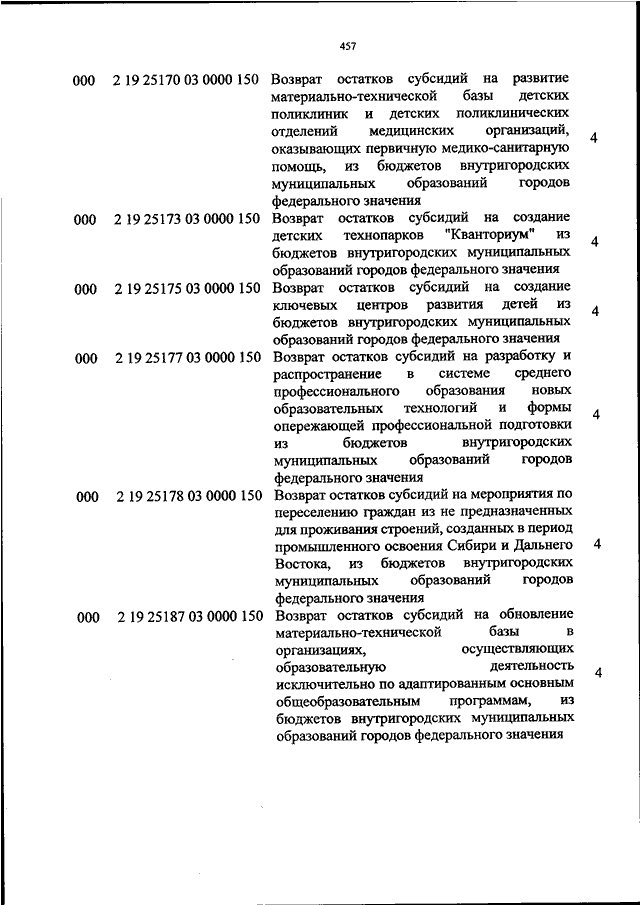 457

| | | | |
|---|---|---|---|
| 000 | 2 19 25170 03 0000 150 | Возврат остатков субсидий на развитие материально-технической базы детских поликлиник и детских поликлинических отделений медицинских организаций, оказывающих первичную медико-санитарную помощь, из бюджетов внутригородских муниципальных образований городов федерального значения | 4 |
| 000 | 2 19 25173 03 0000 150 | Возврат остатков субсидий на создание детских технопарков "Кванториум" из бюджетов внутригородских муниципальных образований городов федерального значения | 4 |
| 000 | 2 19 25175 03 0000 150 | Возврат остатков субсидий на создание ключевых центров развития детей из бюджетов внутригородских муниципальных образований городов федерального значения | 4 |
| 000 | 2 19 25177 03 0000 150 | Возврат остатков субсидий на разработку и распространение в системе среднего профессионального образования новых образовательных технологий и формы опережающей профессиональной подготовки из бюджетов внутригородских муниципальных образований городов федерального значения | 4 |
| 000 | 2 19 25178 03 0000 150 | Возврат остатков субсидий на мероприятия по переселению граждан из не предназначенных для проживания строений, созданных в период промышленного освоения Сибири и Дальнего Востока, из бюджетов внутригородских муниципальных образований городов федерального значения | 4 |
| 000 | 2 19 25187 03 0000 150 | Возврат остатков субсидий на обновление материально-технической базы в организациях, осуществляющих образовательную деятельность исключительно по адаптированным основным общеобразовательным программам, из бюджетов внутригородских муниципальных образований городов федерального значения | 4 |